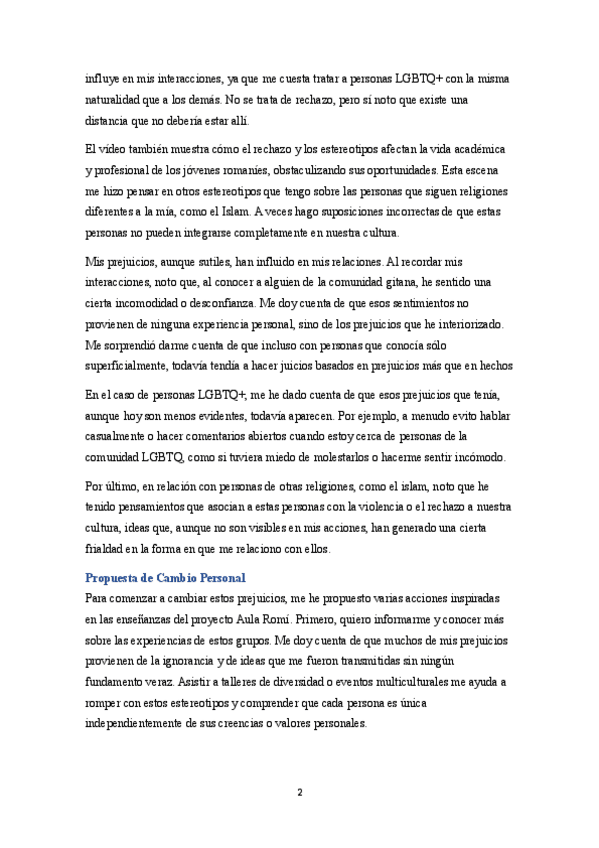 influye en mis interacciones, ya que me cuesta tratar a personas LGBTQ+ con la misma naturalidad que a los demás. No se trata de rechazo, pero sí noto que existe una distancia que no debería estar allí.

El video también muestra cómo el rechazo y los estereotipos afectan la vida académica y profesional de los jóvenes romaníes, obstaculizando sus oportunidades. Esta escena me hizo pensar en otros estereotipos que tengo sobre las personas que siguen religiones diferentes a la mía, como el Islam. A veces hago suposiciones incorrectas de que estas personas no pueden integrarse completamente en nuestra cultura.

Mis prejuicios, aunque sutiles, han influido en mis relaciones. Al recordar mis interacciones, noto que, al conocer a alguien de la comunidad gitana, he sentido una cierta incomodidad o desconfianza. Me doy cuenta de que esos sentimientos no provienen de ninguna experiencia personal, sino de los prejuicios que he interiorizado. Me sorprendió darme cuenta de que incluso con personas que conocía sólo superficialmente, todavía tendía a hacer juicios basados en prejuicios más que en hechos

En el caso de personas LGBTQ+, me he dado cuenta de que esos prejuicios que tenía, aunque hoy son menos evidentes, todavía aparecen. Por ejemplo, a menudo evito hablar casualmente o hacer comentarios abiertos cuando estoy cerca de personas de la comunidad LGBTQ, como si tuviera miedo de molestarlos o hacerme sentir incómodo.

Por último, en relación con personas de otras religiones, como el islam, noto que he tenido pensamientos que asocian a estas personas con la violencia o el rechazo a nuestra cultura, ideas que, aunque no son visibles en mis acciones, han generado una cierta frialdad en la forma en que me relaciono con ellos.

Propuesta de Cambio Personal
Para comenzar a cambiar estos prejuicios, me he propuesto varias acciones inspiradas en las enseñanzas del proyecto Aula Romí. Primero, quiero informarme y conocer más sobre las experiencias de estos grupos. Me doy cuenta de que muchos de mis prejuicios provienen de la ignorancia y de ideas que me fueron transmitidas sin ningún fundamento veraz. Asistir a talleres de diversidad o eventos multiculturales me ayuda a romper con estos estereotipos y comprender que cada persona es única independientemente de sus creencias o valores personales.

2